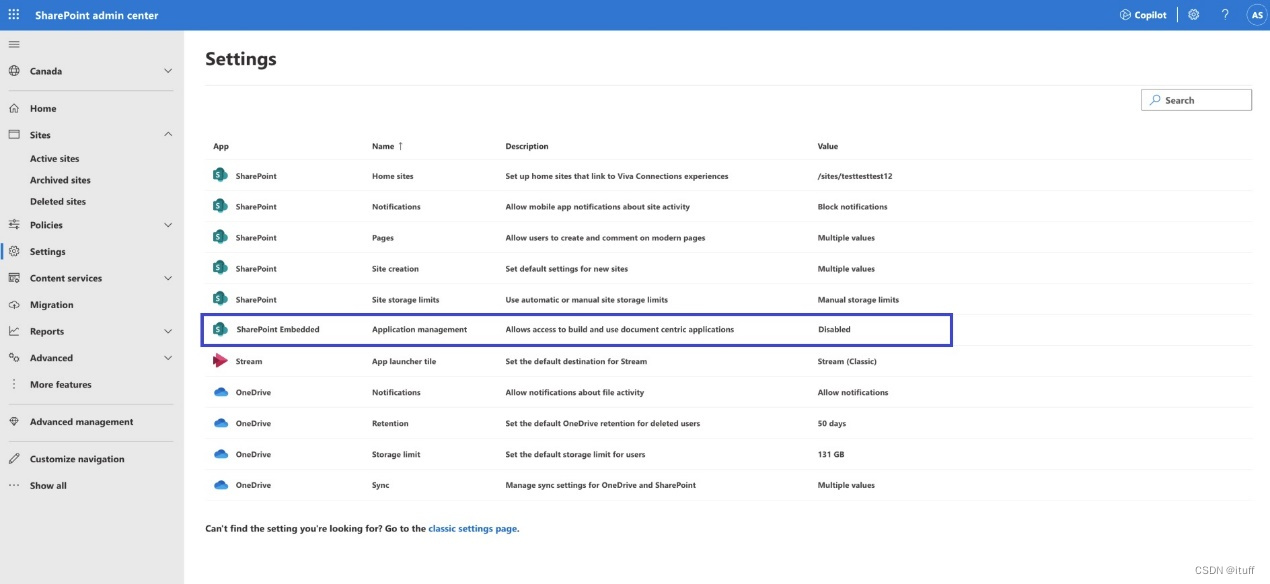 SharePoint admin center

Copilot ? AS

Canada

Home

Sites

Active sites

Archived sites

Deleted sites

Policies

Settings

Content services

Migration

Reports

Advanced

More features

Advanced management

Customize navigation

Show all

Settings

Search

| App | Name ↑ | Description | Value |
|---|---|---|---|
| SharePoint | Home sites | Set up home sites that link to Viva Connections experiences | /sites/testtesttest12 |
| SharePoint | Notifications | Allow mobile app notifications about site activity | Block notifications |
| SharePoint | Pages | Allow users to create and comment on modern pages | Multiple values |
| SharePoint | Site creation | Set default settings for new sites | Multiple values |
| SharePoint | Site storage limits | Use automatic or manual site storage limits | Manual storage limits |
| SharePoint Embedded | Application management | Allows access to build and use document centric applications | Disabled |
| Stream | App launcher tile | Set the default destination for Stream | Stream (Classic) |
| OneDrive | Notifications | Allow notifications about file activity | Allow notifications |
| OneDrive | Retention | Set the default OneDrive retention for deleted users | 50 days |
| OneDrive | Storage limit | Set the default storage limit for users | 131 GB |
| OneDrive | Sync | Manage sync settings for OneDrive and SharePoint | Multiple values |

Can't find the setting you're looking for? Go to the classic settings page.

CSDN @ituff